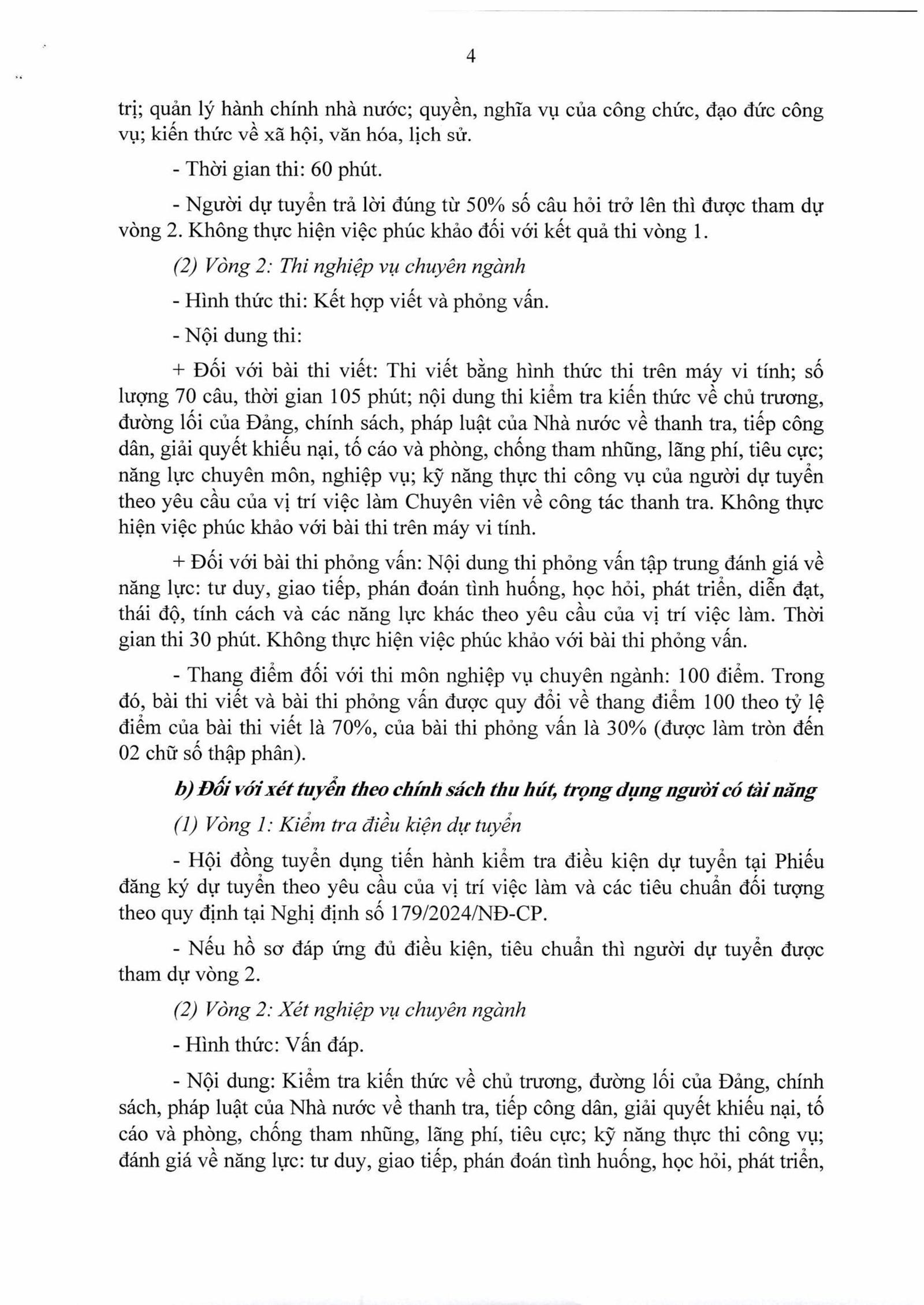 4

trị; quản lý hành chính nhà nước; quyền, nghĩa vụ của công chức, đạo đức công vụ; kiến thức về xã hội, văn hóa, lịch sử.

- Thời gian thi: 60 phút.

- Người dự tuyển trả lời đúng từ 50% số câu hỏi trở lên thì được tham dự vòng 2. Không thực hiện việc phúc khảo đối với kết quả thi vòng 1.

(2) Vòng 2: Thi nghiệp vụ chuyên ngành

- Hình thức thi: Kết hợp viết và phỏng vấn.

- Nội dung thi:

+ Đối với bài thi viết: Thi viết bằng hình thức thi trên máy vi tính; số lượng 70 câu, thời gian 105 phút; nội dung thi kiểm tra kiến thức về chủ trương, đường lối của Đảng, chính sách, pháp luật của Nhà nước về thanh tra, tiếp công dân, giải quyết khiếu nại, tố cáo và phòng, chống tham nhũng, lãng phí, tiêu cực; năng lực chuyên môn, nghiệp vụ; kỹ năng thực thi công vụ của người dự tuyển theo yêu cầu của vị trí việc làm Chuyên viên về công tác thanh tra. Không thực hiện việc phúc khảo với bài thi trên máy vi tính.

+ Đối với bài thi phỏng vấn: Nội dung thi phỏng vấn tập trung đánh giá về năng lực: tư duy, giao tiếp, phán đoán tình huống, học hỏi, phát triển, diễn đạt, thái độ, tính cách và các năng lực khác theo yêu cầu của vị trí việc làm. Thời gian thi 30 phút. Không thực hiện việc phúc khảo với bài thi phỏng vấn.

- Thang điểm đối với thi môn nghiệp vụ chuyên ngành: 100 điểm. Trong đó, bài thi viết và bài thi phỏng vấn được quy đổi về thang điểm 100 theo tỷ lệ điểm của bài thi viết là 70%, của bài thi phỏng vấn là 30% (được làm tròn đến 02 chữ số thập phân).

b) Đối với xét tuyển theo chính sách thu hút, trọng dụng người có tài năng

(1) Vòng 1: Kiểm tra điều kiện dự tuyển

- Hội đồng tuyển dụng tiến hành kiểm tra điều kiện dự tuyển tại Phiếu đăng ký dự tuyển theo yêu cầu của vị trí việc làm và các tiêu chuẩn đối tượng theo quy định tại Nghị định số 179/2024/NĐ-CP.

- Nếu hồ sơ đáp ứng đủ điều kiện, tiêu chuẩn thì người dự tuyển được tham dự vòng 2.

(2) Vòng 2: Xét nghiệp vụ chuyên ngành

- Hình thức: Vấn đáp.

- Nội dung: Kiểm tra kiến thức về chủ trương, đường lối của Đảng, chính sách, pháp luật của Nhà nước về thanh tra, tiếp công dân, giải quyết khiếu nại, tố cáo và phòng, chống tham nhũng, lãng phí, tiêu cực; kỹ năng thực thi công vụ; đánh giá về năng lực: tư duy, giao tiếp, phán đoán tình huống, học hỏi, phát triển,